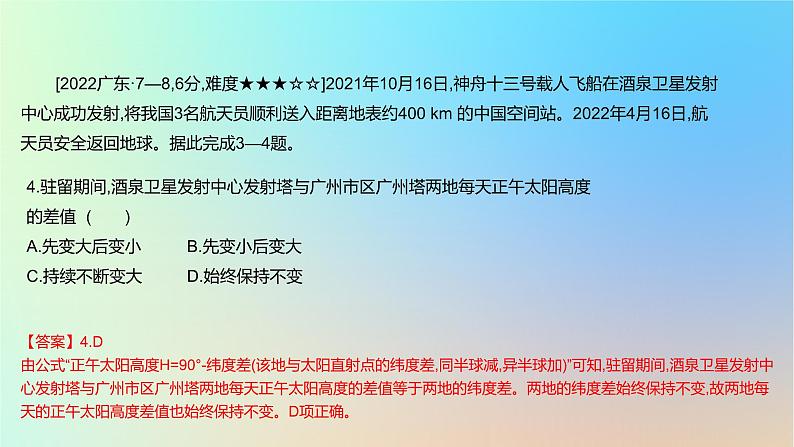 [2022广东·7—8,6分,难度★★★☆☆]2021年10月16日,神舟十三号载人飞船在酒泉卫星发射中心成功发射,将我国3名航天员顺利送入距离地表约400 km 的中国空间站。2022年4月16日,航天员安全返回地球。据此完成3—4题。

4.驻留期间,酒泉卫星发射中心发射塔与广州市区广州塔两地每天正午太阳高度的差值（　　）

A.先变大后变小　　B.先变小后变大

C.持续不断变大　　D.始终保持不变

【答案】4.D

由公式“正午太阳高度H=90°-纬度差(该地与太阳直射点的纬度差,同半球减,异半球加)”可知,驻留期间,酒泉卫星发射中心发射塔与广州市区广州塔两地每天正午太阳高度的差值等于两地的纬度差。两地的纬度差始终保持不变,故两地每天的正午太阳高度差值也始终保持不变。D项正确。